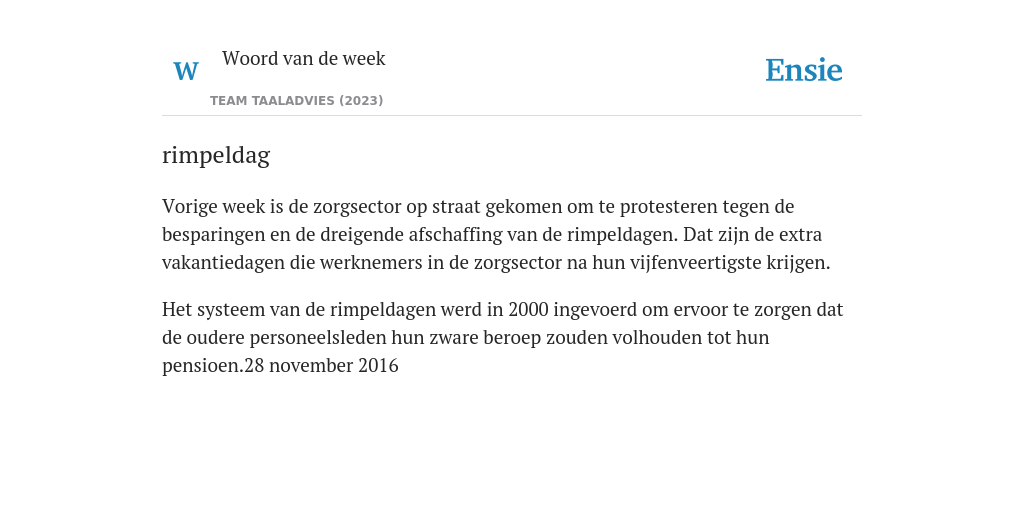 W

Woord van de week

TEAM TAALADVIES (2023)

Ensie

rimpeldag

Vorige week is de zorgsector op straat gekomen om te protesteren tegen de besparingen en de dreigende afschaffing van de rimpeldagen. Dat zijn de extra vakantiedagen die werknemers in de zorgsector na hun vijfenveertigste krijgen.

Het systeem van de rimpeldagen werd in 2000 ingevoerd om ervoor te zorgen dat de oudere personeelsleden hun zware beroep zouden volhouden tot hun pensioen.28 november 2016